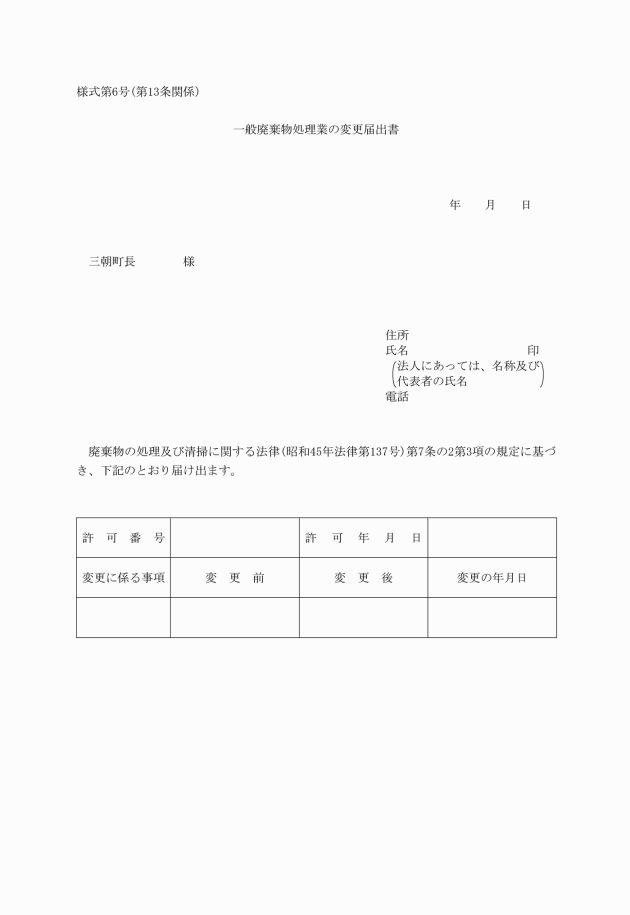 様式第6号(第13条関係)

一般廃棄物処理業の変更届出書

年　　月　　日

三朝町長　　　　様

住所
氏名　　　　　　　　　　　　印
(法人にあっては、名称及び代表者の氏名)
電話

廃棄物の処理及び清掃に関する法律(昭和45年法律第137号)第7条の2第3項の規定に基づき、下記のとおり届け出ます。

| 許　可　番　号 | | 許　可　年　月　日 | |
|---|---|---|---|
| 変更に係る事項 | 変　更　前 | 変　更　後 | 変更の年月日 |
| | | | |